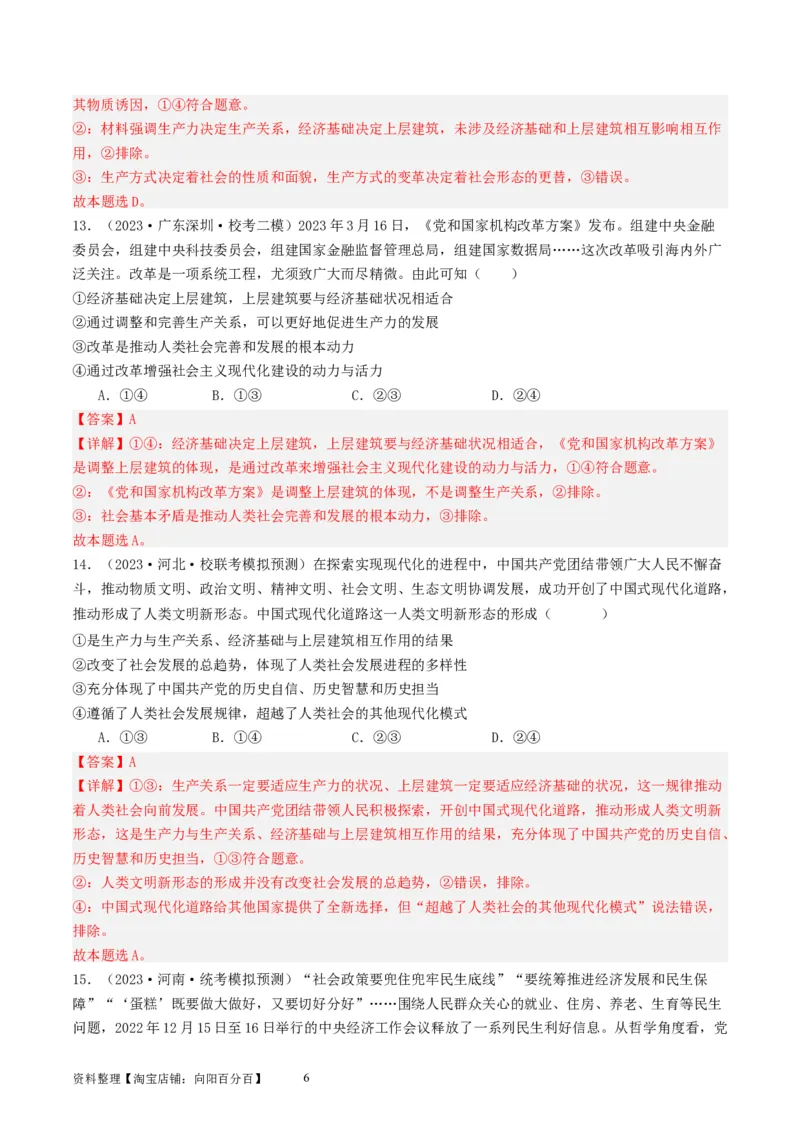 其物质诱因，①④符合题意。
②：材料强调生产力决定生产关系，经济基础决定上层建筑，未涉及经济基础和上层建筑相互影响相互作用，②排除。
③：生产方式决定着社会的性质和面貌，生产方式的变革决定着社会形态的更替，③错误。
故本题选D。
13．（2023·广东深圳·校考二模）2023年3月16日，《党和国家机构改革方案》发布。组建中央金融委员会，组建中央科技委员会，组建国家金融监督管理总局，组建国家数据局……这次改革吸引海内外广泛关注。改革是一项系统工程，尤须致广大而尽精微。由此可知（　　）
①经济基础决定上层建筑，上层建筑要与经济基础状况相适合
②通过调整和完善生产关系，可以更好地促进生产力的发展
③改革是推动人类社会完善和发展的根本动力
④通过改革增强社会主义现代化建设的动力与活力
A．①④　　B．①③　　C．②③　　D．②④
【答案】A
【详解】①④：经济基础决定上层建筑，上层建筑要与经济基础状况相适合，《党和国家机构改革方案》是调整上层建筑的体现，是通过改革来增强社会主义现代化建设的动力与活力，①④符合题意。
②：《党和国家机构改革方案》是调整上层建筑的体现，不是调整生产关系，②排除。
③：社会基本矛盾是推动人类社会完善和发展的根本动力，③排除。
故本题选A。
14．（2023·河北·校联考模拟预测）在探索实现现代化的进程中，中国共产党团结带领广大人民不懈奋斗，推动物质文明、政治文明、精神文明、社会文明、生态文明协调发展，成功开创了中国式现代化道路，推动形成了人类文明新形态。中国式现代化道路这一人类文明新形态的形成（　　）
①是生产力与生产关系、经济基础与上层建筑相互作用的结果
②改变了社会发展的总趋势，体现了人类社会发展进程的多样性
③充分体现了中国共产党的历史自信、历史智慧和历史担当
④遵循了人类社会发展规律，超越了人类社会的其他现代化模式
A．①③　　B．①④　　C．②③　　D．②④
【答案】A
【详解】①③：生产关系一定要适应生产力的状况、上层建筑一定要适应经济基础的状况，这一规律推动着人类社会向前发展。中国共产党团结带领人民积极探索，开创中国式现代化道路，推动形成人类文明新形态，这是生产力与生产关系、经济基础与上层建筑相互作用的结果，充分体现了中国共产党的历史自信、历史智慧和历史担当，①③符合题意。
②：人类文明新形态的形成并没有改变社会发展的总趋势，②错误，排除。
④：中国式现代化道路给其他国家提供了全新选择，但“超越了人类社会的其他现代化模式”说法错误，排除。
故本题选A。
15．（2023·河南·统考模拟预测）“社会政策要兜住兜牢民生底线”“要统筹推进经济发展和民生保障”“‘蛋糕’既要做大做好，又要切好分好”……围绕人民群众关心的就业、住房、养老、生育等民生问题，2022年12月15日至16日举行的中央经济工作会议释放了一系列民生利好信息。从哲学角度看，党

资料整理【淘宝店铺：向阳百分百】　6